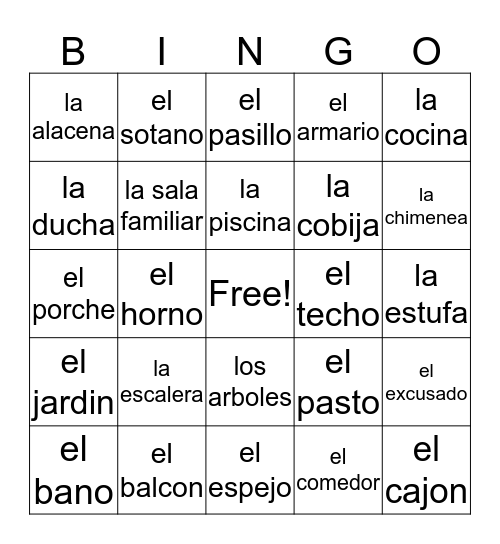 | B | I | N | G | O |
|---|---|---|---|---|
| la alacena | el sotano | el pasillo | el armario | la cocina |
| la ducha | la sala familiar | la piscina | la cobija | la chimenea |
| el porche | el horno | Free! | el techo | la estufa |
| el jardin | la escalera | los arboles | el pasto | el excusado |
| el bano | el balcon | el espejo | el comedor | el cajon |